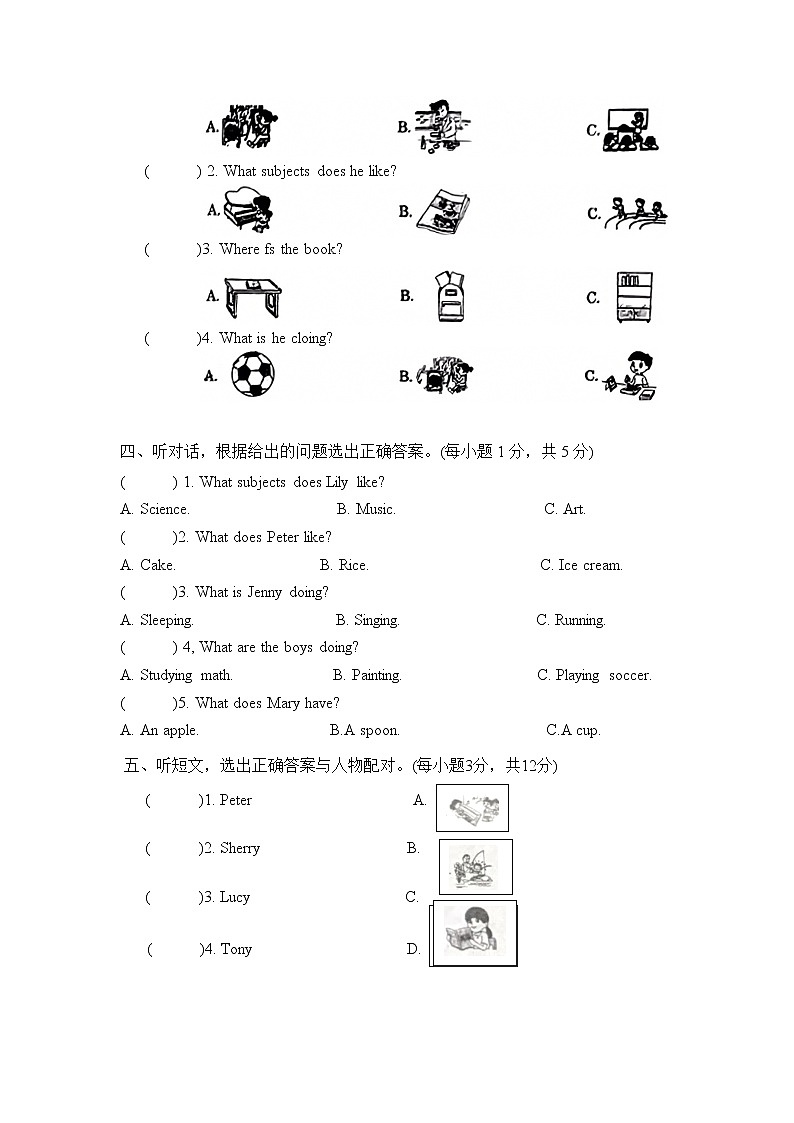 A.　　　　B.　　　　C.

(　　) 2. What subjects does he like?

A.　　　　B.　　　　C.

(　　)3. Where fs the book?

A.　　　　B.　　　　C.

(　　)4. What is he cloing?

A.　　　　B.　　　　C.

四、听对话，根据给出的问题选出正确答案。(每小题 1 分，共 5 分)

(　　) 1. What subjects does Lily like?

A. Science.　　B. Music.　　C. Art.

(　　)2. What does Peter like?

A. Cake.　　B. Rice.　　C. Ice cream.

(　　)3. What is Jenny doing?

A. Sleeping.　　B. Singing.　　C. Running.

(　　) 4, What are the boys doing?

A. Studying math.　　B. Painting.　　C. Playing soccer.

(　　)5. What does Mary have?

A. An apple.　　B.A spoon.　　C.A cup.

五、听短文，选出正确答案与人物配对。(每小题3分，共12分)

(　　)1. Peter　　A.

(　　)2. Sherry　　B.

(　　)3. Lucy　　C.

(　　)4. Tony　　D.